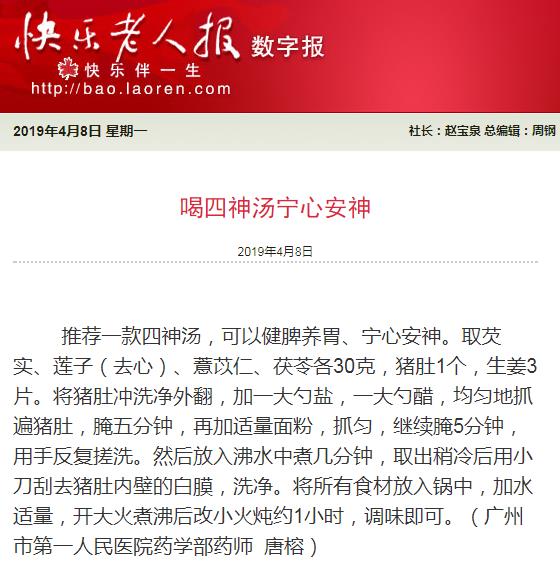 快乐老人报 数字报
快乐伴一生
http://bao.laoren.com

2019年4月8日 星期一

社长：赵宝泉 总编辑：周钢

喝四神汤宁心安神

2019年4月8日

推荐一款四神汤，可以健脾养胃、宁心安神。取芡实、莲子（去心）、薏苡仁、茯苓各30克，猪肚1个，生姜3片。将猪肚冲洗净外翻，加一大勺盐，一大勺醋，均匀地抓遍猪肚，腌五分钟，再加适量面粉，抓匀，继续腌5分钟，用手反复搓洗。然后放入沸水中煮几分钟，取出稍冷后用小刀刮去猪肚内壁的白膜，洗净。将所有食材放入锅中，加水适量，开大火煮沸后改小火炖约1小时，调味即可。（广州市第一人民医院药学部药师 唐榕）